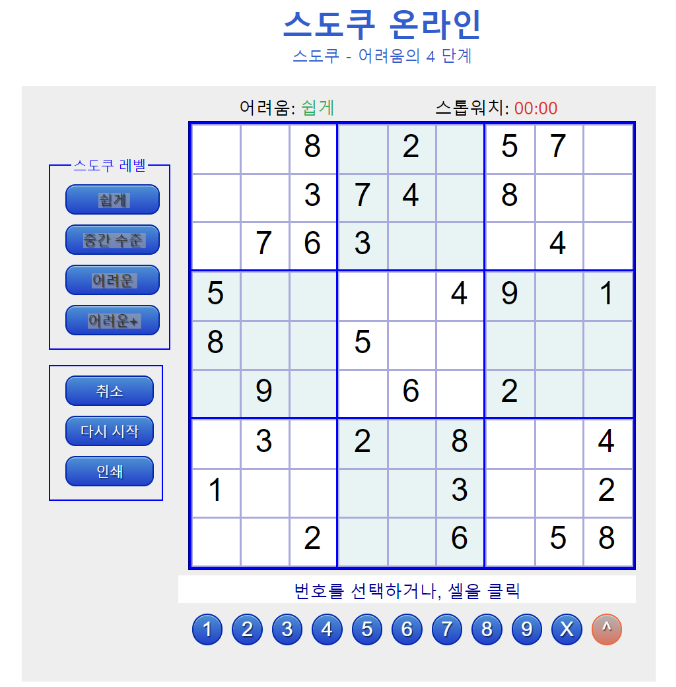 스도쿠 온라인

스도쿠 - 어려움의 4 단계

어려움: 쉽게 스톱워치: 00:00

스도쿠 레벨

쉽게

중간 수준

어려운

어려운+

취소

다시 시작

인쇄

| | | | | | | | | |
|---|---|---|---|---|---|---|---|---|
| | | 8 | | 2 | | 5 | 7 | |
| | | 3 | 7 | 4 | | 8 | | |
| | 7 | 6 | 3 | | | | 4 | |
| 5 | | | | | 4 | 9 | | 1 |
| 8 | | | 5 | | | | | |
| | 9 | | | 6 | | 2 | | |
| | 3 | | 2 | | 8 | | | 4 |
| 1 | | | | | 3 | | | 2 |
| | | 2 | | | 6 | | 5 | 8 |

번호를 선택하거나, 셀을 클릭

1 2 3 4 5 6 7 8 9 X ^